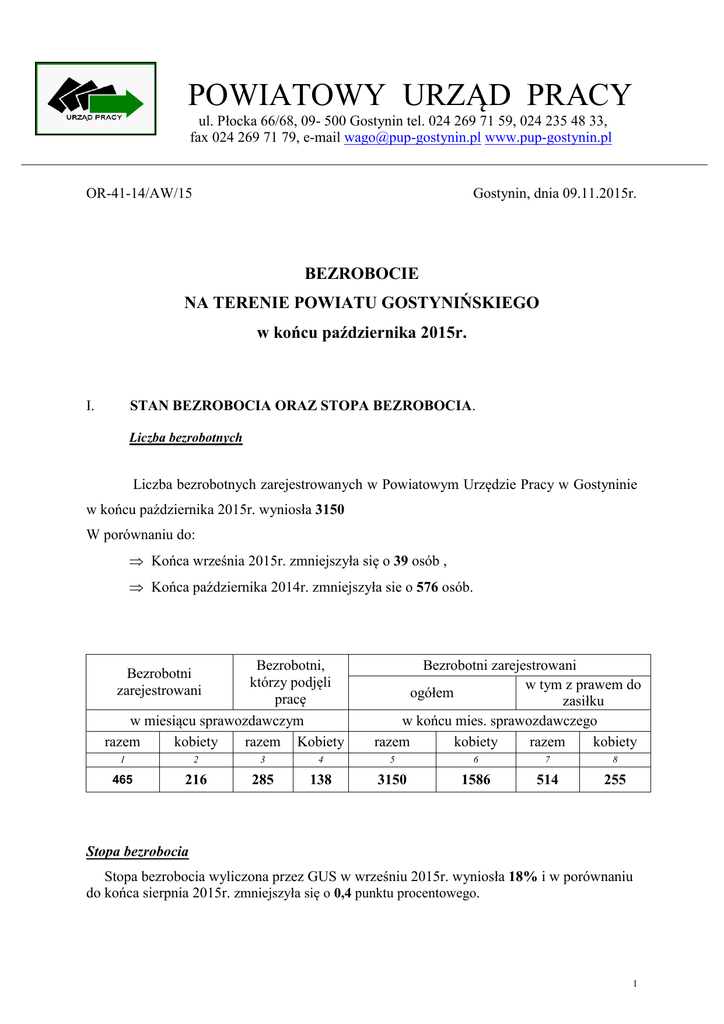 URZĄD PRACY

POWIATOWY URZĄD PRACY

ul. Płocka 66/68, 09- 500 Gostynin tel. 024 269 71 59, 024 235 48 33, fax 024 269 71 79, e-mail wago@pup-gostynin.pl www.pup-gostynin.pl

OR-41-14/AW/15

Gostynin, dnia 09.11.2015r.

BEZROBOCIE
NA TERENIE POWIATU GOSTYNIŃSKIEGO
w końcu października 2015r.

I. STAN BEZROBOCIA ORAZ STOPA BEZROBOCIA.

Liczba bezrobotnych

Liczba bezrobotnych zarejestrowanych w Powiatowym Urzędzie Pracy w Gostyninie w końcu października 2015r. wyniosła 3150

W porównaniu do:

⇒ Końca września 2015r. zmniejszyła się o 39 osób ,

⇒ Końca października 2014r. zmniejszyła sie o 576 osób.

| Bezrobotni zarejestrowani | | Bezrobotni, którzy podjęli pracę | | Bezrobotni zarejestrowani | | | |
|---|---|---|---|---|---|---|---|
| | | | | ogółem | | w tym z prawem do zasiłku | |
| w miesiącu sprawozdawczym | | | | w końcu mies. sprawozdawczego | | | |
| razem | kobiety | razem | Kobiety | razem | kobiety | razem | kobiety |
| 1 | 2 | 3 | 4 | 5 | 6 | 7 | 8 |
| 465 | 216 | 285 | 138 | 3150 | 1586 | 514 | 255 |

Stopa bezrobocia

Stopa bezrobocia wyliczona przez GUS w wrześniu 2015r. wyniosła 18% i w porównaniu do końca sierpnia 2015r. zmniejszyła się o 0,4 punktu procentowego.

1